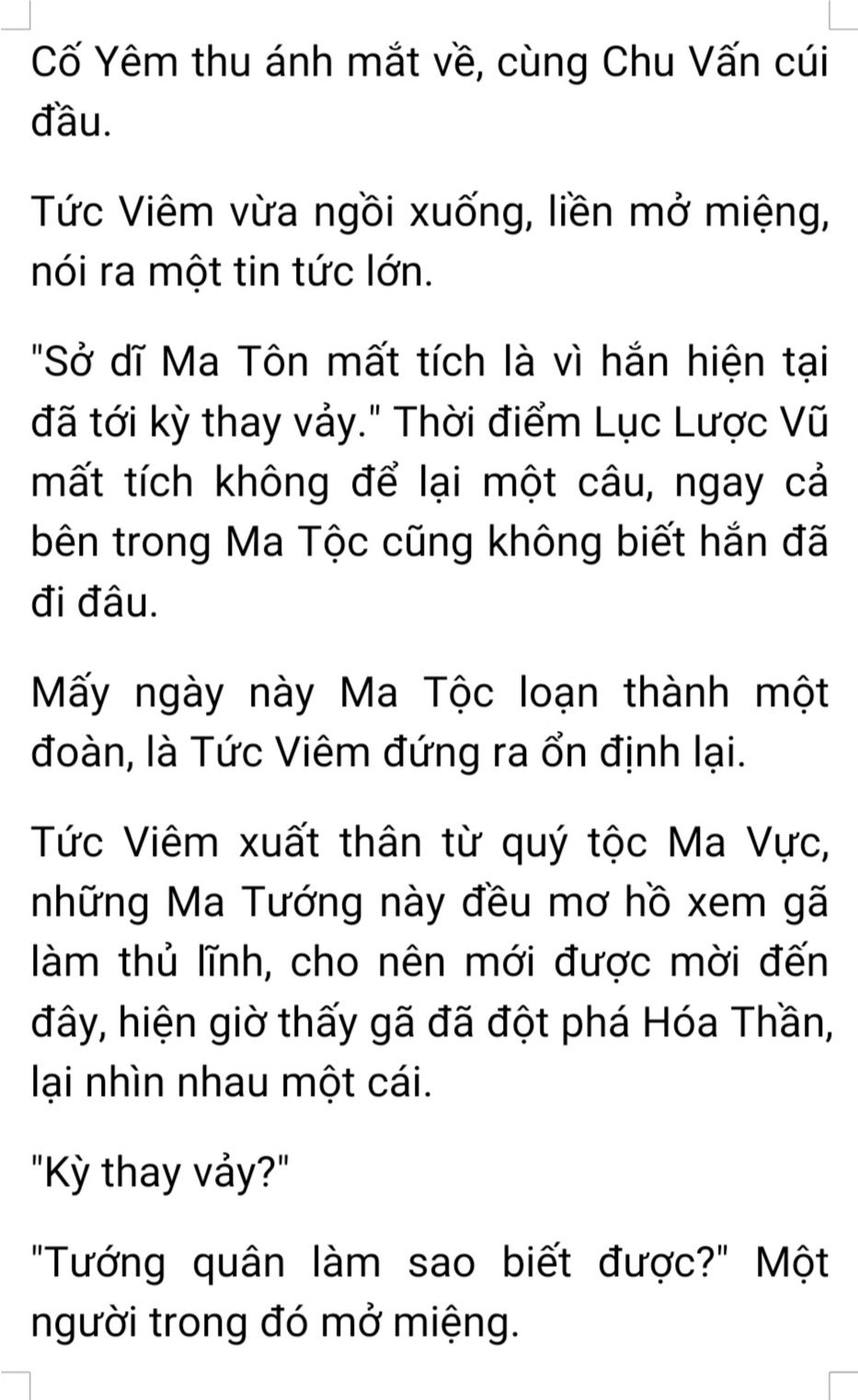 Cố Yêm thu ánh mắt về, cùng Chu Vấn cúi đầu.

Tức Viêm vừa ngồi xuống, liền mở miệng, nói ra một tin tức lớn.

"Sở dĩ Ma Tôn mất tích là vì hắn hiện tại đã tới kỳ thay vảy." Thời điểm Lục Lược Vũ mất tích không để lại một câu, ngay cả bên trong Ma Tộc cũng không biết hắn đã đi đâu.

Mấy ngày này Ma Tộc loạn thành một đoàn, là Tức Viêm đứng ra ổn định lại.

Tức Viêm xuất thân từ quý tộc Ma Vực, những Ma Tướng này đều mơ hồ xem gã làm thủ lĩnh, cho nên mới được mời đến đây, hiện giờ thấy gã đã đột phá Hóa Thần, lại nhìn nhau một cái.

"Kỳ thay vảy?"

"Tướng quân làm sao biết được?" Một người trong đó mở miệng.